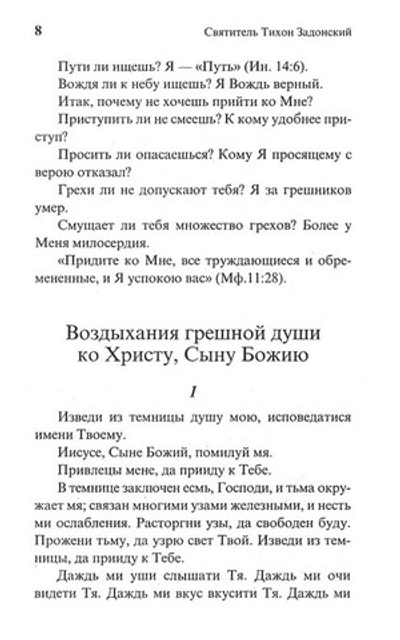 8 Святитель Тихон Задонский

Пути ли ищешь? Я — «Путь» (Ин. 14:6).

Вождя ли к небу ищешь? Я Вождь верный.

Итак, почему не хочешь прийти ко Мне?

Приступить ли не смеешь? К кому удобнее приступ?

Просить ли опасаешься? Кому Я просящему с верою отказал?

Грехи ли не допускают тебя? Я за грешников умер.

Смущает ли тебя множество грехов? Более у Меня милосердия.

«Придите ко Мне, все труждающиеся и обремененные, и Я успокою вас» (Мф.11:28).

Воздыхания грешной души ко Христу, Сыну Божию

1

Изведи из темницы душу мою, исповедатися имени Твоему.

Иисусе, Сыне Божий, помилуй мя.

Привлецы мене, да прииду к Тебе.

В темнице заключен есмь, Господи, и тьма окружает мя; связан многими узами железными, и несть ми ослабления. Расторгни узы, да свободен буду. Прожени тьму, да узрю свет Твой. Изведи из темницы, да прииду к Тебе.

Даждь ми уши слышати Тя. Даждь ми очи видети Тя. Даждь ми вкус вкусити Тя. Даждь ми